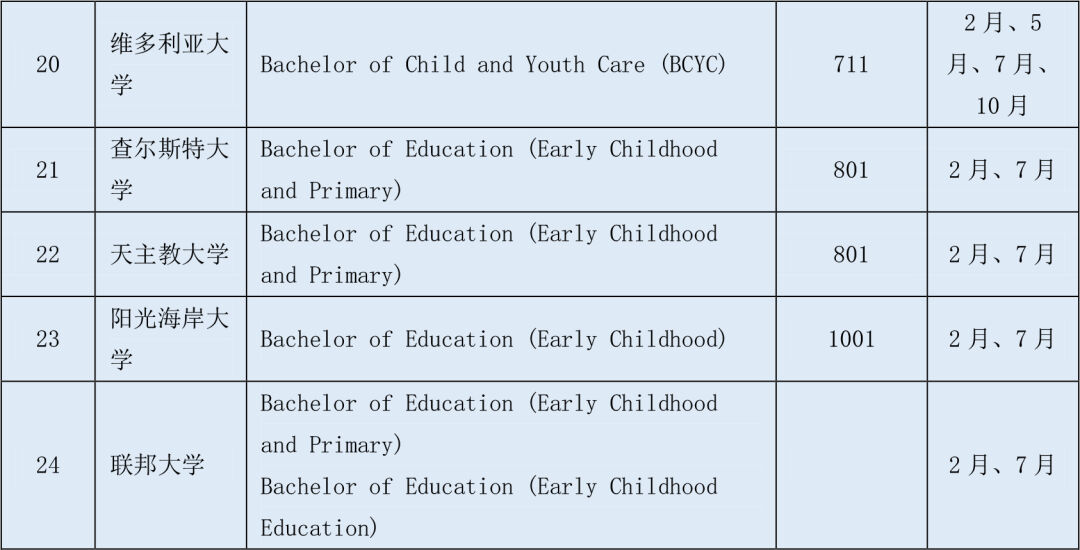 | 20 | 维多利亚大学 | Bachelor of Child and Youth Care (BCYC) | 711 | 2月、5月、7月、10月 |
|---|---|---|---|---|
| 21 | 查尔斯特大学 | Bachelor of Education (Early Childhood and Primary) | 801 | 2月、7月 |
| 22 | 天主教大学 | Bachelor of Education (Early Childhood and Primary) | 801 | 2月、7月 |
| 23 | 阳光海岸大学 | Bachelor of Education (Early Childhood) | 1001 | 2月、7月 |
| 24 | 联邦大学 | Bachelor of Education (Early Childhood and Primary) Bachelor of Education (Early Childhood Education) | | 2月、7月 |